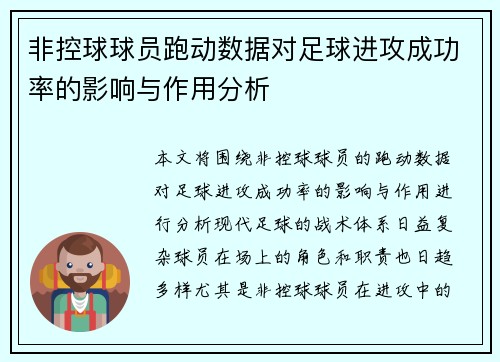 非控球球员跑动数据对足球进攻成功率的影响与作用分析

本文将围绕非控球球员的跑动数据对足球进攻成功率的影响与作用进行分析现代足球的战术体系日益复杂球员在场上的角色和职责也日趋多样尤其是非控球球员在进攻中的